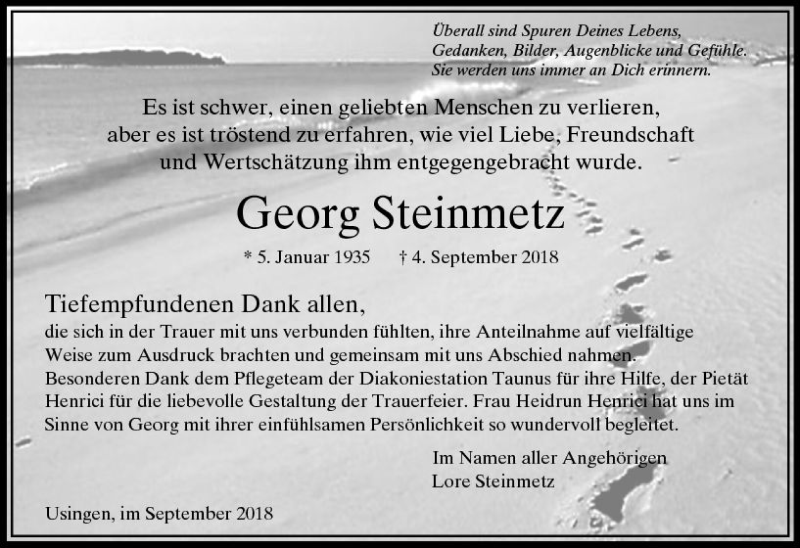 Überall sind Spuren Deines Lebens, Gedanken, Bilder, Augenblicke und Gefühle. Sie werden uns immer an Dich erinnern.

Es ist schwer, einen geliebten Menschen zu verlieren, aber es ist tröstend zu erfahren, wie viel Liebe, Freundschaft und Wertschätzung ihm entgegengebracht wurde.

Georg Steinmetz

* 5. Januar 1935 † 4. September 2018

Tiefempfundenen Dank allen,
die sich in der Trauer mit uns verbunden fühlten, ihre Anteilnahme auf vielfältige Weise zum Ausdruck brachten und gemeinsam mit uns Abschied nahmen.
Besonderen Dank dem Pflegeteam der Diakoniestation Taunus für ihre Hilfe, der Pietät Henrici für die liebevolle Gestaltung der Trauerfeier. Frau Heidrun Henrici hat uns im Sinne von Georg mit ihrer einfühlsamen Persönlichkeit so wundervoll begleitet.

Im Namen aller Angehörigen
Lore Steinmetz

Usingen, im September 2018